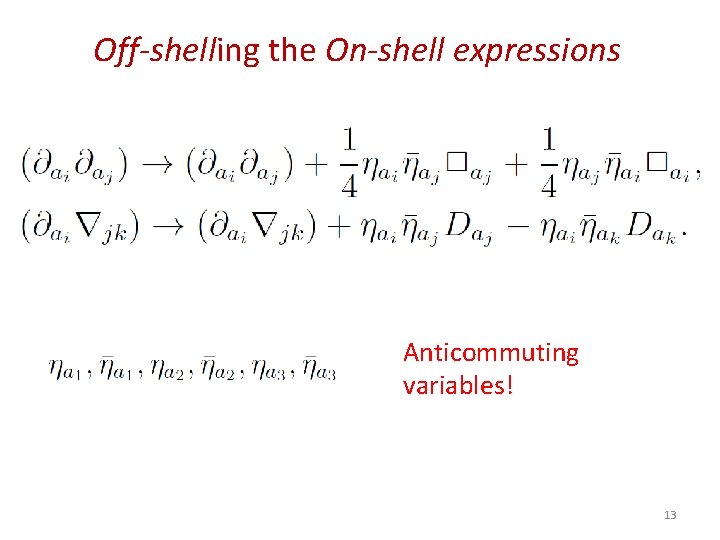 Off-shelling the On-shell expressions

$(\partial_{a_i}\partial_{a_j}) \to (\partial_{a_i}\partial_{a_j}) + \frac{1}{4}\eta_{a_i}\bar{\eta}_{a_j}\Box_{a_j} + \frac{1}{4}\eta_{a_j}\bar{\eta}_{a_i}\Box_{a_i},$

$(\partial_{a_i}\nabla_{jk}) \to (\partial_{a_i}\nabla_{jk}) + \eta_{a_i}\bar{\eta}_{a_j}D_{a_j} - \eta_{a_i}\bar{\eta}_{a_k}D_{a_k}.$

$\eta_{a_1}, \bar{\eta}_{a_1}, \eta_{a_2}, \bar{\eta}_{a_2}, \eta_{a_3}, \bar{\eta}_{a_3}$

Anticommuting variables!

13